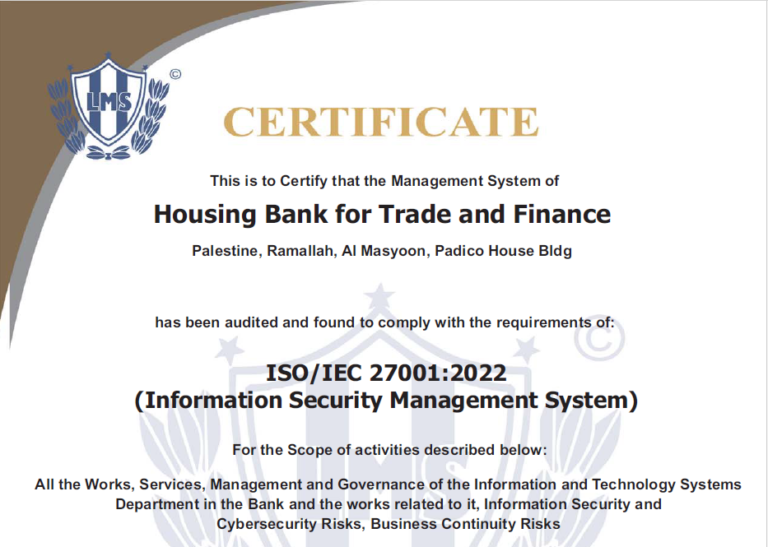 LMS
©

CERTIFICATE

This is to Certify that the Management System of

Housing Bank for Trade and Finance

Palestine, Ramallah, Al Masyoon, Padico House Bldg

has been audited and found to comply with the requirements of:

ISO/IEC 27001:2022
(Information Security Management System)

For the Scope of activities described below:

All the Works, Services, Management and Governance of the Information and Technology Systems Department in the Bank and the works related to it, Information Security and Cybersecurity Risks, Business Continuity Risks